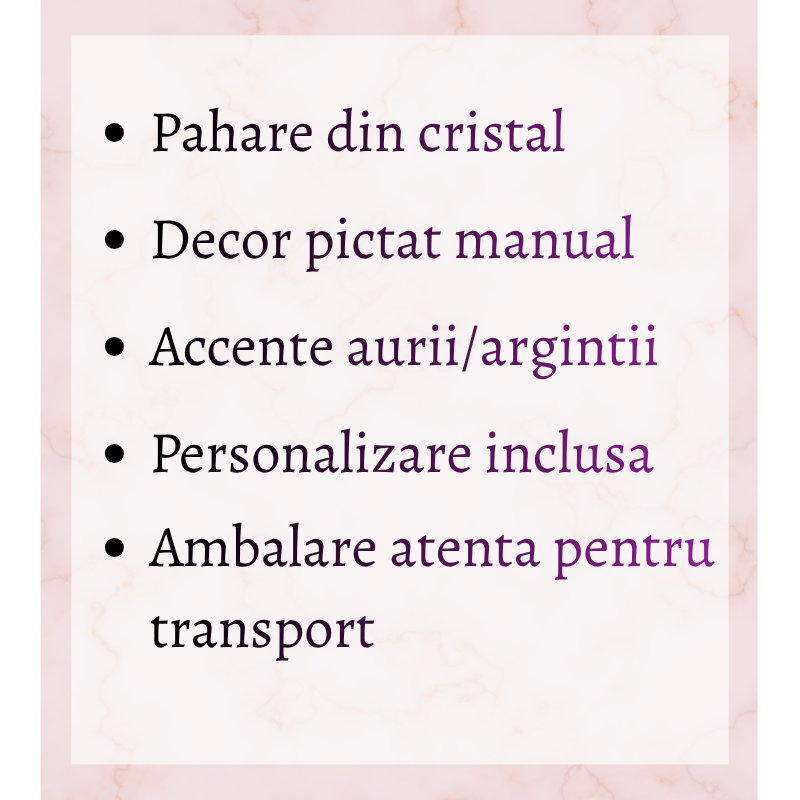 • Pahare din cristal
• Decor pictat manual
• Accente aurii/argintii
• Personalizare inclusa
• Ambalare atenta pentru transport